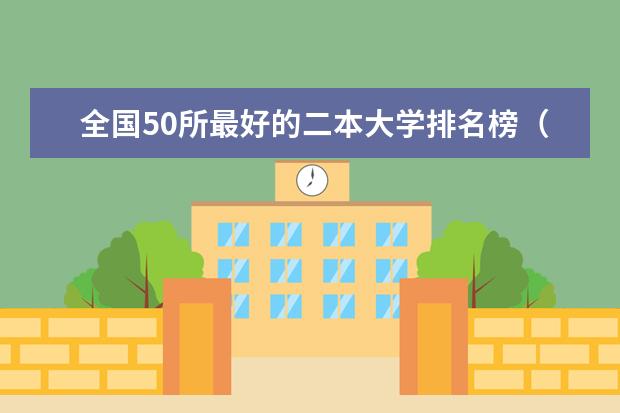 全国50所最好的二本大学排名榜（